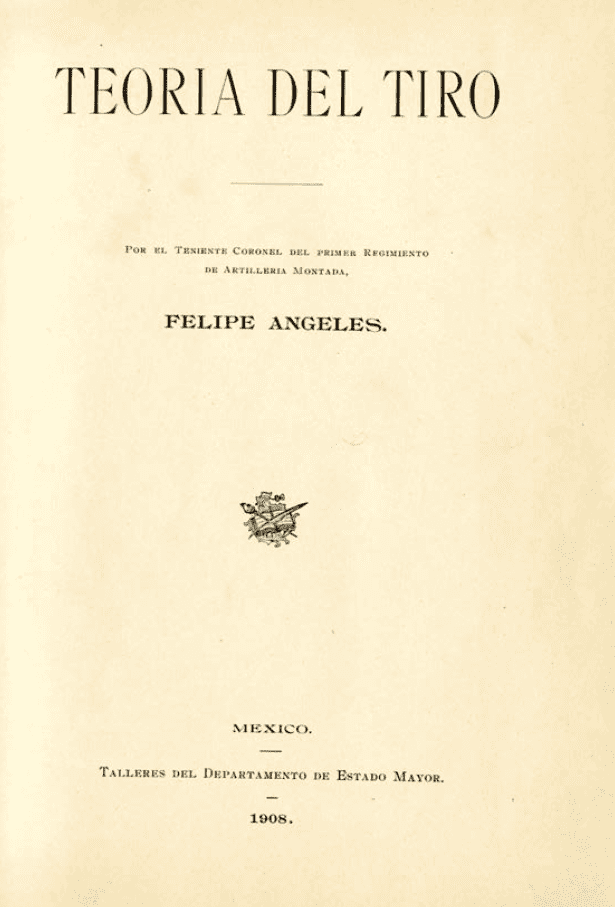 TEORIA DEL TIRO

Por el Teniente Coronel del primer Regimiento de Artilleria Montada,

FELIPE ANGELES.

MEXICO.

Talleres del Departamento de Estado Mayor.

1908.